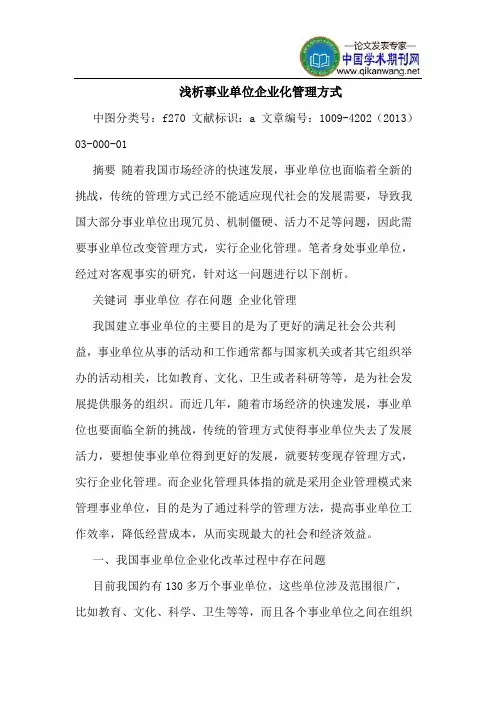 —论文发表专家—
中国学术期刊网
www.qikanwang.net

浅析事业单位企业化管理方式

中图分类号：f270 文献标识：a 文章编号：1009-4202（2013）03-000-01

摘要 随着我国市场经济的快速发展，事业单位也面临着全新的挑战，传统的管理方式已经不能适应现代社会的发展需要，导致我国大部分事业单位出现冗员、机制僵硬、活力不足等问题，因此需要事业单位改变管理方式，实行企业化管理。笔者身处事业单位，经过对客观事实的研究，针对这一问题进行以下剖析。

关键词 事业单位 存在问题 企业化管理

我国建立事业单位的主要目的是为了更好的满足社会公共利益，事业单位从事的活动和工作通常都与国家机关或者其它组织举办的活动相关，比如教育、文化、卫生或者科研等等，是为社会发展提供服务的组织。而近几年，随着市场经济的快速发展，事业单位也要面临全新的挑战，传统的管理方式使得事业单位失去了发展活力，要想使事业单位得到更好的发展，就要转变现存管理方式，实行企业化管理。而企业化管理具体指的就是采用企业管理模式来管理事业单位，目的是为了通过科学的管理方法，提高事业单位工作效率，降低经营成本，从而实现最大的社会和经济效益。

一、我国事业单位企业化改革过程中存在问题

目前我国约有130多万个事业单位，这些单位涉及范围很广，比如教育、文化、科学、卫生等等，而且各个事业单位之间在组织